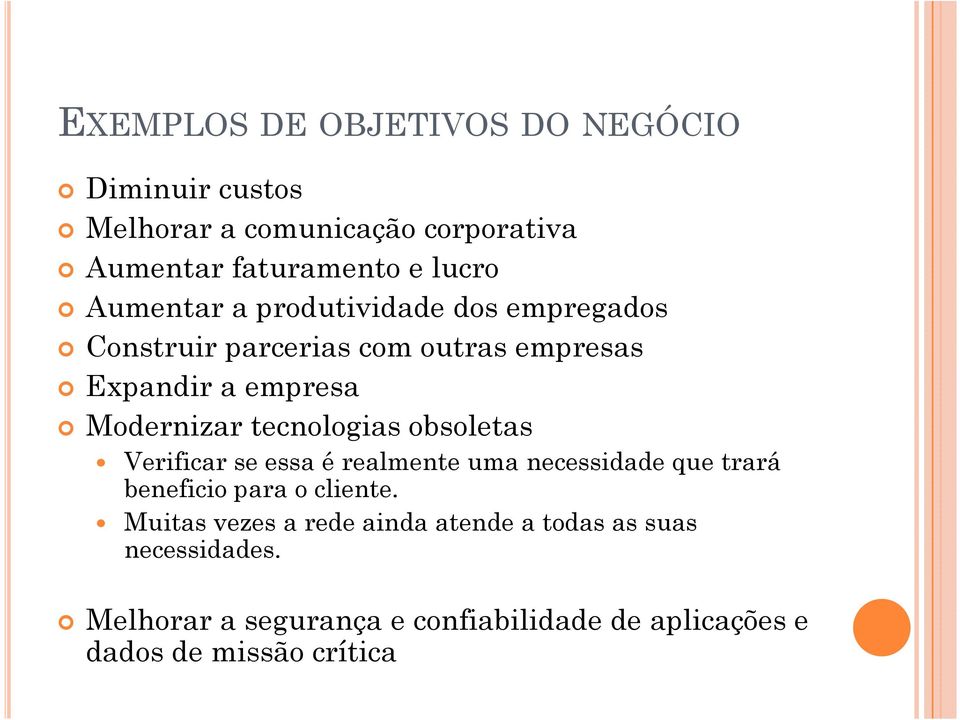 EXEMPLOS DE OBJETIVOS DO NEGÓCIO

Diminuir custos

Melhorar a comunicação corporativa

Aumentar faturamento e lucro

Aumentar a produtividade dos empregados

Construir parcerias com outras empresas

Expandir a empresa

Modernizar tecnologias obsoletas

Verificar se essa é realmente uma necessidade que trará beneficio para o cliente.

Muitas vezes a rede ainda atende a todas as suas necessidades.

Melhorar a segurança e confiabilidade de aplicações e dados de missão crítica